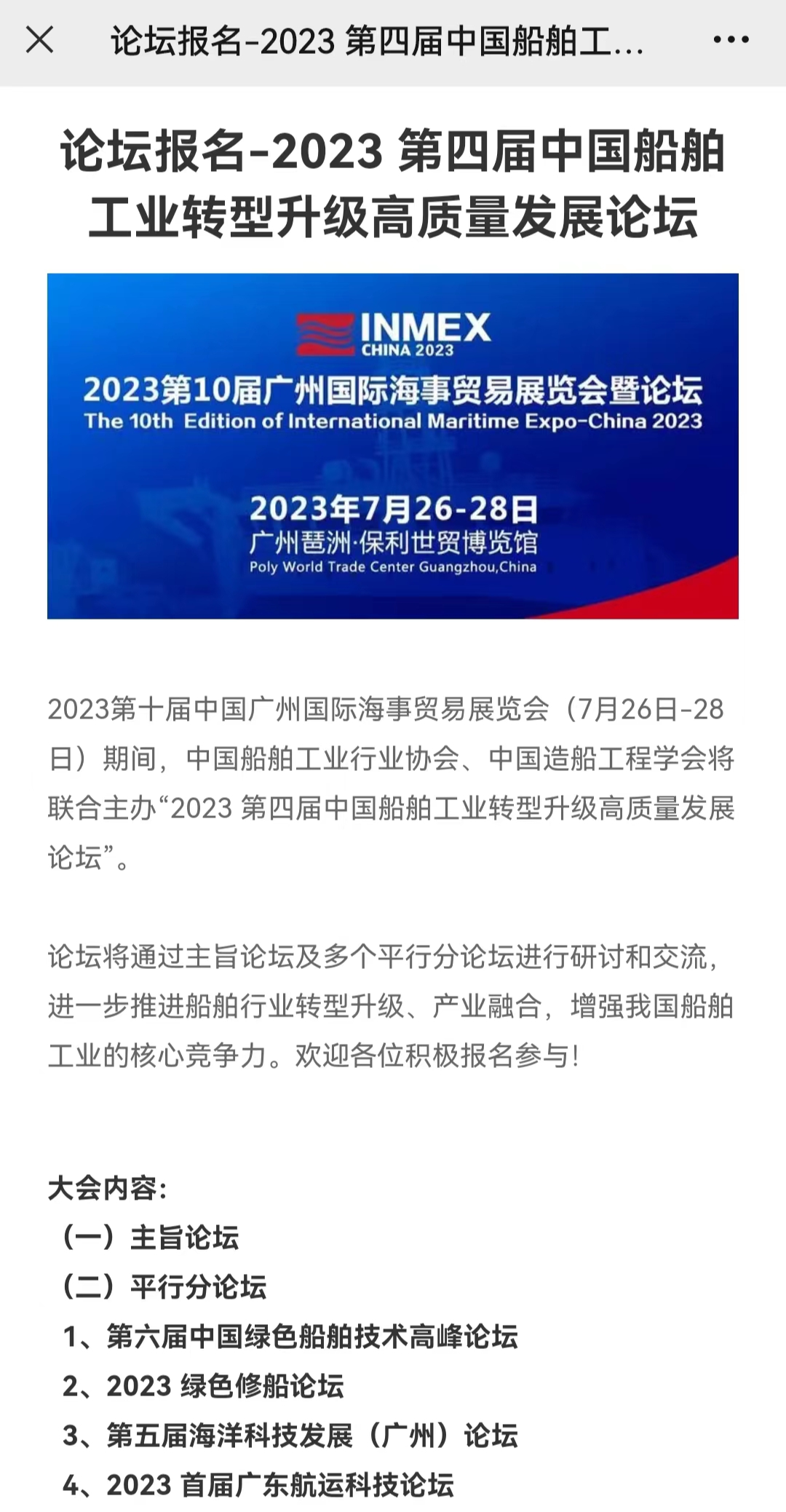 论坛报名-2023 第四届中国船舶工...

论坛报名-2023 第四届中国船舶工业转型升级高质量发展论坛

INMEX
CHINA 2023
2023第10届广州国际海事贸易展览会暨论坛
The 10th Edition of International Maritime Expo-China 2023
2023年7月26-28日
广州琶洲·保利世贸博览馆
Poly World Trade Center Guangzhou,China

2023第十届中国广州国际海事贸易展览会（7月26日-28日）期间，中国船舶工业行业协会、中国造船工程学会将联合主办“2023 第四届中国船舶工业转型升级高质量发展论坛”。

论坛将通过主旨论坛及多个平行分论坛进行研讨和交流，进一步推进船舶行业转型升级、产业融合，增强我国船舶工业的核心竞争力。欢迎各位积极报名参与!

大会内容:
（一）主旨论坛
（二）平行分论坛
1、第六届中国绿色船舶技术高峰论坛
2、2023 绿色修船论坛
3、第五届海洋科技发展（广州）论坛
4、2023 首届广东航运科技论坛